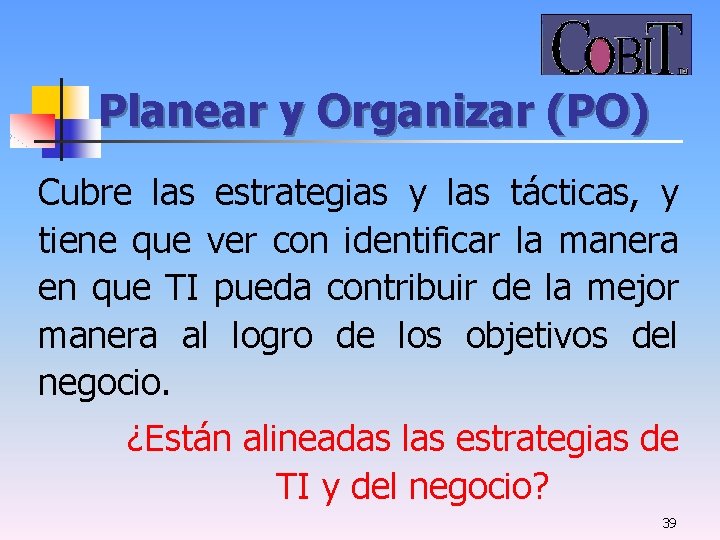 COBIT

Planear y Organizar (PO)

Cubre las estrategias y las tácticas, y tiene que ver con identificar la manera en que TI pueda contribuir de la mejor manera al logro de los objetivos del negocio.

¿Están alineadas las estrategias de TI y del negocio?

39